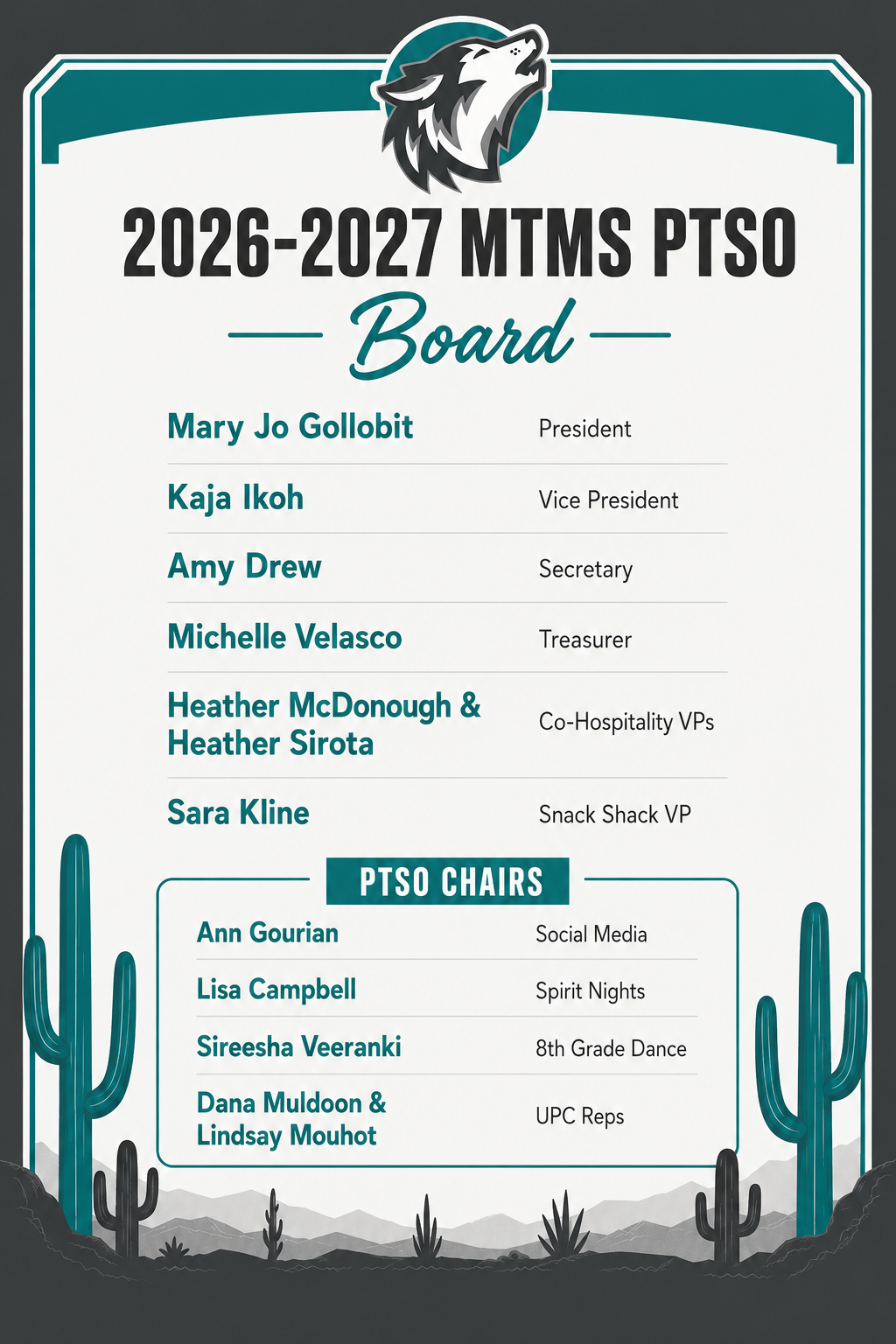 2026-2027 MTMS PTSO

Board

| | |
|---|---|
| Mary Jo Gollobit | President |
| Kaja Ikoh | Vice President |
| Amy Drew | Secretary |
| Michelle Velasco | Treasurer |
| Heather McDonough & Heather Sirota | Co-Hospitality VPs |
| Sara Kline | Snack Shack VP |

PTSO CHAIRS

| | |
|---|---|
| Ann Gourian | Social Media |
| Lisa Campbell | Spirit Nights |
| Sireesha Veeranki | 8th Grade Dance |
| Dana Muldoon & Lindsay Mouhot | UPC Reps |